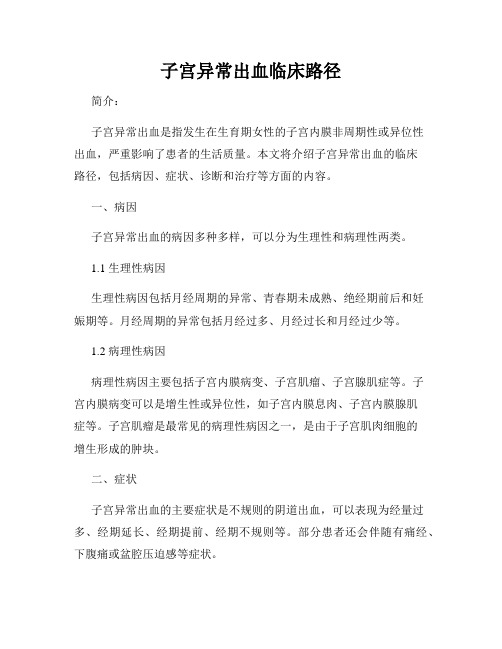 子宫异常出血临床路径

简介：

子宫异常出血是指发生在生育期女性的子宫内膜非周期性或异位性出血，严重影响了患者的生活质量。本文将介绍子宫异常出血的临床路径，包括病因、症状、诊断和治疗等方面的内容。

一、病因

子宫异常出血的病因多种多样，可以分为生理性和病理性两类。

1.1 生理性病因

生理性病因包括月经周期的异常、青春期未成熟、绝经期前后和妊娠期等。月经周期的异常包括月经过多、月经过长和月经过少等。

1.2 病理性病因

病理性病因主要包括子宫内膜病变、子宫肌瘤、子宫腺肌症等。子宫内膜病变可以是增生性或异位性，如子宫内膜息肉、子宫内膜腺肌症等。子宫肌瘤是最常见的病理性病因之一，是由于子宫肌肉细胞的增生形成的肿块。

二、症状

子宫异常出血的主要症状是不规则的阴道出血，可以表现为经量过多、经期延长、经期提前、经期不规则等。部分患者还会伴随有痛经、下腹痛或盆腔压迫感等症状。